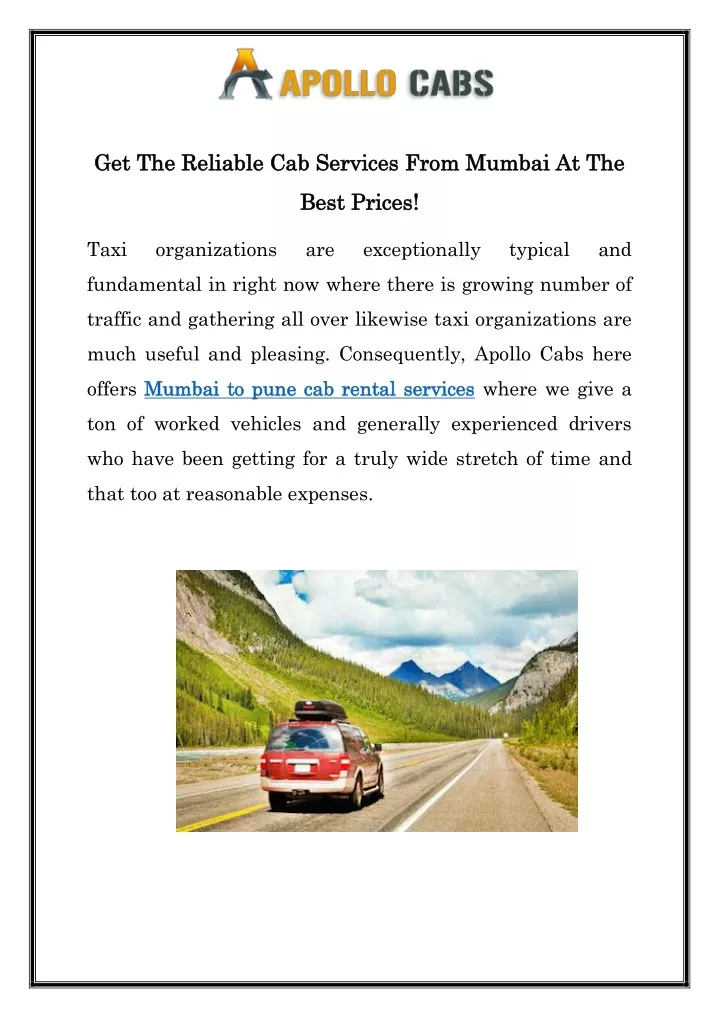 APOLLO CABS

Get The Reliable Cab Services From Mumbai At The Best Prices!

Taxi organizations are exceptionally typical and fundamental in right now where there is growing number of traffic and gathering all over likewise taxi organizations are much useful and pleasing. Consequently, Apollo Cabs here offers Mumbai to pune cab rental services where we give a ton of worked vehicles and generally experienced drivers who have been getting for a truly wide stretch of time and that too at reasonable expenses.